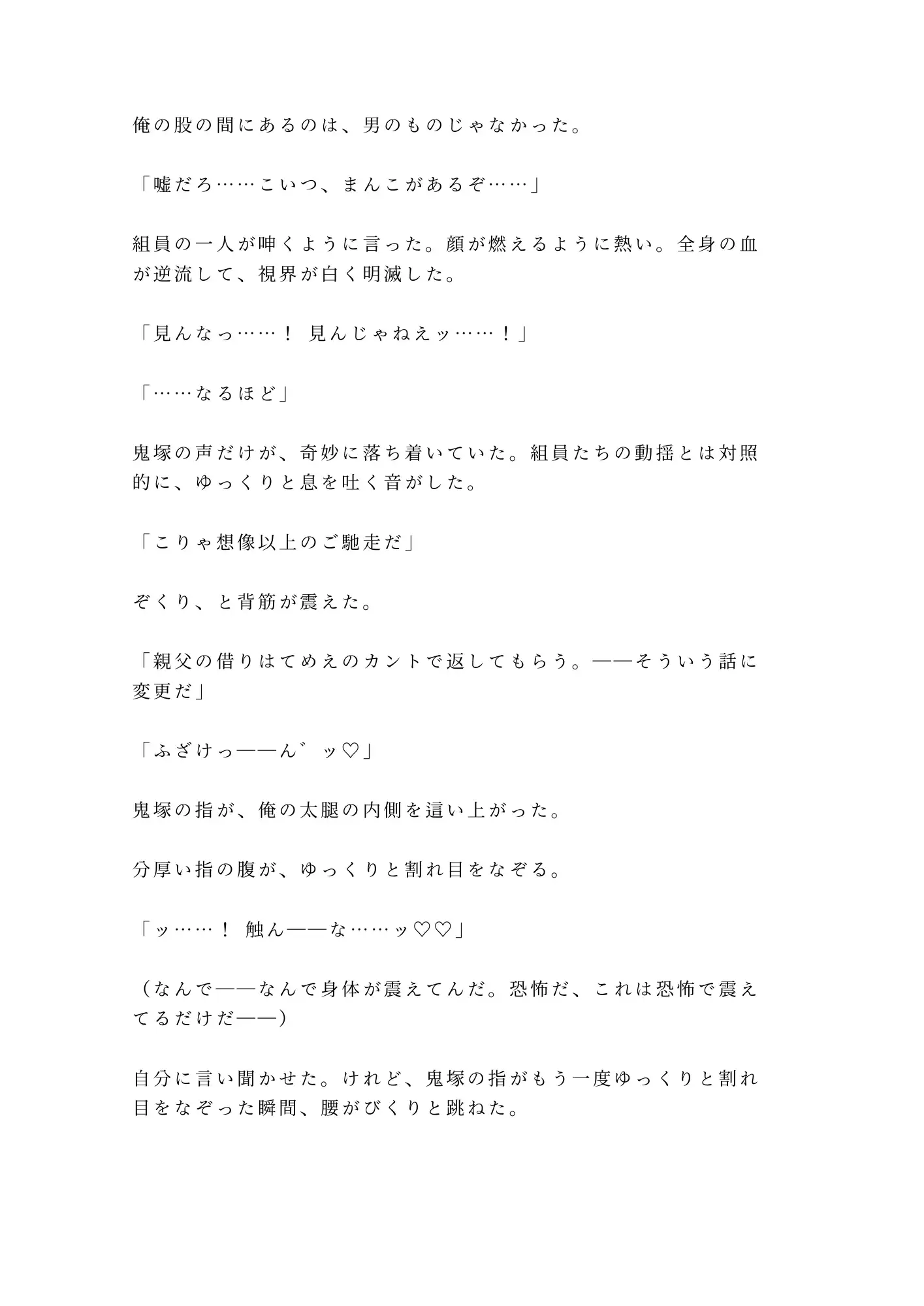 俺の股の間にあるのは、男のものじゃなかった。

「嘘だろ……こいつ、まんこがあるぞ……」

組員の一人が呻くように言った。顔が燃えるように熱い。全身の血が逆流して、視界が白く明滅した。

「見んなっ……！ 見んじゃねえッ……！」

「……なるほど」

鬼塚の声だけが、奇妙に落ち着いていた。組員たちの動揺とは対照的に、ゆっくりと息を吐く音がした。

「こりゃ想像以上のご馳走だ」

ぞくり、と背筋が震えた。

「親父の借りはてめえのカントで返してもらう。——そういう話に変更だ」

「ふざけっ——ん゛ッ♡」

鬼塚の指が、俺の太腿の内側を這い上がった。

分厚い指の腹が、ゆっくりと割れ目をなぞる。

「ッ……！ 触ん——な……ッ♡♡」

（なんで——なんで身体が震えてんだ。恐怖だ、これは恐怖で震えてるだけだ——）

自分に言い聞かせた。けれど、鬼塚の指がもう一度ゆっくりと割れ目をなぞった瞬間、腰がびくりと跳ねた。